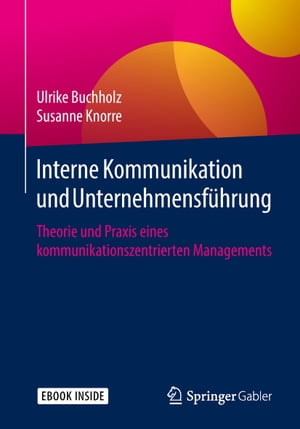 Ulrike Buchholz
Susanne Knorre

Interne Kommunikation und Unternehmensführung

Theorie und Praxis eines kommunikationszentrierten Managements

EBOOK INSIDE

Springer Gabler